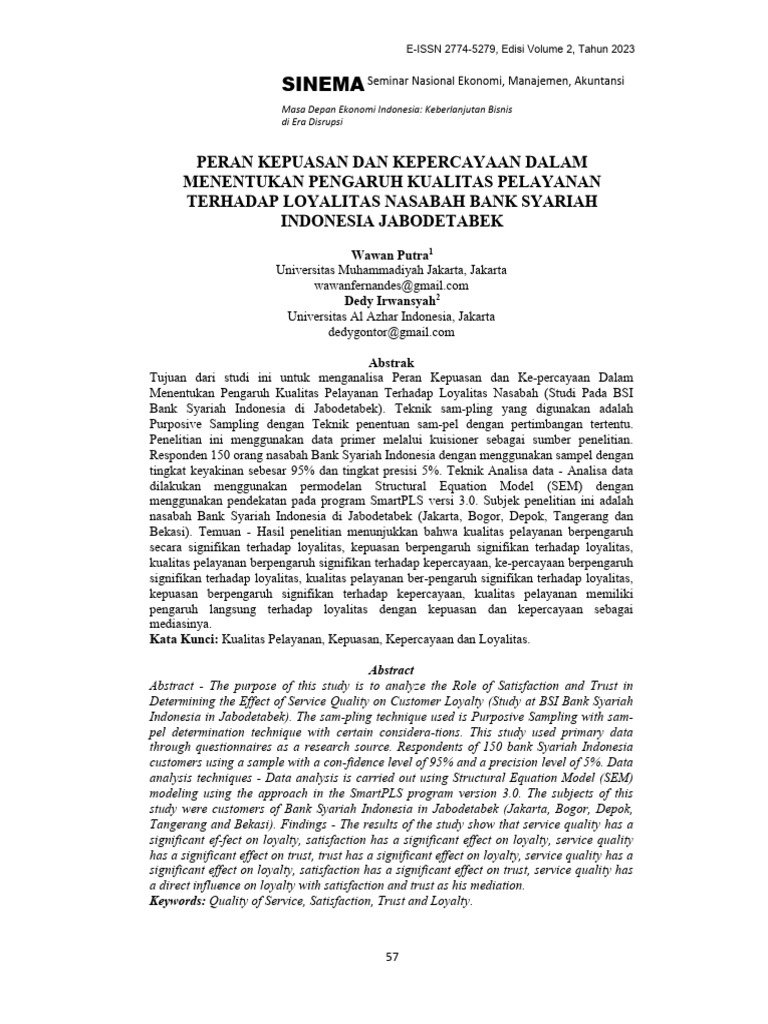 E-ISSN 2774-5279, Edisi Volume 2, Tahun 2023

SINEMA Seminar Nasional Ekonomi, Manajemen, Akuntansi

Masa Depan Ekonomi Indonesia: Keberlanjutan Bisnis di Era Disrupsi

PERAN KEPUASAN DAN KEPERCAYAAN DALAM MENENTUKAN PENGARUH KUALITAS PELAYANAN TERHADAP LOYALITAS NASABAH BANK SYARIAH INDONESIA JABODETABEK

Wawan Putra$^1$
Universitas Muhammadiyah Jakarta, Jakarta
wawanfernandes@gmail.com
Dedy Irwansyah$^2$
Universitas Al Azhar Indonesia, Jakarta
dedygontor@gmail.com

Abstrak
Tujuan dari studi ini untuk menganalisa Peran Kepuasan dan Ke-percayaan Dalam Menentukan Pengaruh Kualitas Pelayanan Terhadap Loyalitas Nasabah (Studi Pada BSI Bank Syariah Indonesia di Jabodetabek). Teknik sam-pling yang digunakan adalah Purposive Sampling dengan Teknik penentuan sam-pel dengan pertimbangan tertentu. Penelitian ini menggunakan data primer melalui kuisioner sebagai sumber penelitian. Responden 150 orang nasabah Bank Syariah Indonesia dengan menggunakan sampel dengan tingkat keyakinan sebesar 95% dan tingkat presisi 5%. Teknik Analisa data - Analisa data dilakukan menggunakan permodelan Structural Equation Model (SEM) dengan menggunakan pendekatan pada program SmartPLS versi 3.0. Subjek penelitian ini adalah nasabah Bank Syariah Indonesia di Jabodetabek (Jakarta, Bogor, Depok, Tangerang dan Bekasi). Temuan - Hasil penelitian menunjukkan bahwa kualitas pelayanan berpengaruh secara signifikan terhadap loyalitas, kepuasan berpengaruh signifikan terhadap loyalitas, kualitas pelayanan berpengaruh signifikan terhadap kepercayaan, ke-percayaan berpengaruh signifikan terhadap loyalitas, kualitas pelayanan ber-pengaruh signifikan terhadap loyalitas, kepuasan berpengaruh signifikan terhadap kepercayaan, kualitas pelayanan memiliki pengaruh langsung terhadap loyalitas dengan kepuasan dan kepercayaan sebagai mediasinya.
Kata Kunci: Kualitas Pelayanan, Kepuasan, Kepercayaan dan Loyalitas.

Abstract
Abstract - The purpose of this study is to analyze the Role of Satisfaction and Trust in Determining the Effect of Service Quality on Customer Loyalty (Study at BSI Bank Syariah Indonesia in Jabodetabek). The sam-pling technique used is Purposive Sampling with sam-pel determination technique with certain considera-tions. This study used primary data through questionnaires as a research source. Respondents of 150 bank Syariah Indonesia customers using a sample with a con-fidence level of 95% and a precision level of 5%. Data analysis techniques - Data analysis is carried out using Structural Equation Model (SEM) modeling using the approach in the SmartPLS program version 3.0. The subjects of this study were customers of Bank Syariah Indonesia in Jabodetabek (Jakarta, Bogor, Depok, Tangerang and Bekasi). Findings - The results of the study show that service quality has a significant ef-fect on loyalty, satisfaction has a significant effect on loyalty, service quality has a significant effect on trust, trust has a significant effect on loyalty, service quality has a significant effect on loyalty, satisfaction has a significant effect on trust, service quality has a direct influence on loyalty with satisfaction and trust as his mediation.
Keywords: Quality of Service, Satisfaction, Trust and Loyalty.

57